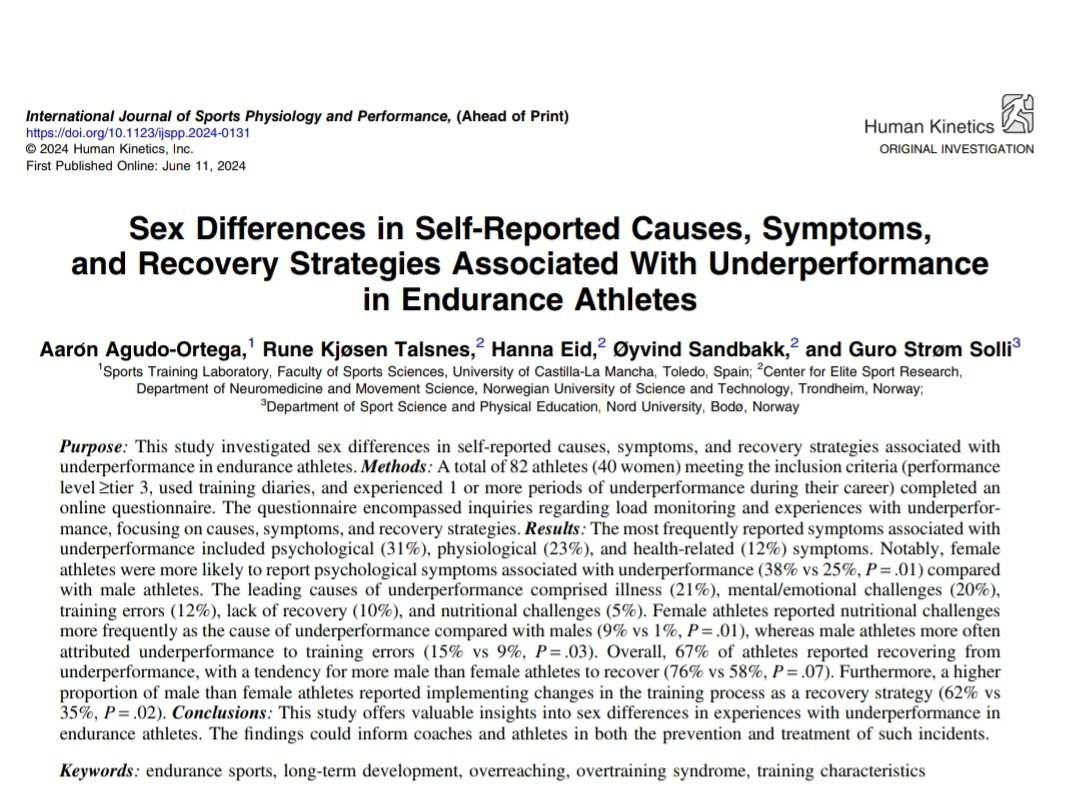 International Journal of Sports Physiology and Performance, (Ahead of Print)
https://doi.org/10.1123/ijspp.2024-0131
© 2024 Human Kinetics, Inc.
First Published Online: June 11, 2024

Human Kinetics
ORIGINAL INVESTIGATION

Sex Differences in Self-Reported Causes, Symptoms, and Recovery Strategies Associated With Underperformance in Endurance Athletes

Aarón Agudo-Ortega,$^1$ Rune Kjøsen Talsnes,$^2$ Hanna Eid,$^2$ Øyvind Sandbakk,$^2$ and Guro Strøm Solli$^3$

$^1$Sports Training Laboratory, Faculty of Sports Sciences, University of Castilla-La Mancha, Toledo, Spain; $^2$Center for Elite Sport Research, Department of Neuromedicine and Movement Science, Norwegian University of Science and Technology, Trondheim, Norway; $^3$Department of Sport Science and Physical Education, Nord University, Bodø, Norway

Purpose: This study investigated sex differences in self-reported causes, symptoms, and recovery strategies associated with underperformance in endurance athletes. Methods: A total of 82 athletes (40 women) meeting the inclusion criteria (performance level ≥tier 3, used training diaries, and experienced 1 or more periods of underperformance during their career) completed an online questionnaire. The questionnaire encompassed inquiries regarding load monitoring and experiences with underperformance, focusing on causes, symptoms, and recovery strategies. Results: The most frequently reported symptoms associated with underperformance included psychological (31%), physiological (23%), and health-related (12%) symptoms. Notably, female athletes were more likely to report psychological symptoms associated with underperformance (38% vs 25%, $P = .01$) compared with male athletes. The leading causes of underperformance comprised illness (21%), mental/emotional challenges (20%), training errors (12%), lack of recovery (10%), and nutritional challenges (5%). Female athletes reported nutritional challenges more frequently as the cause of underperformance compared with males (9% vs 1%, $P = .01$), whereas male athletes more often attributed underperformance to training errors (15% vs 9%, $P = .03$). Overall, 67% of athletes reported recovering from underperformance, with a tendency for more male than female athletes to recover (76% vs 58%, $P = .07$). Furthermore, a higher proportion of male than female athletes reported implementing changes in the training process as a recovery strategy (62% vs 35%, $P = .02$). Conclusions: This study offers valuable insights into sex differences in experiences with underperformance in endurance athletes. The findings could inform coaches and athletes in both the prevention and treatment of such incidents.

Keywords: endurance sports, long-term development, overreaching, overtraining syndrome, training characteristics